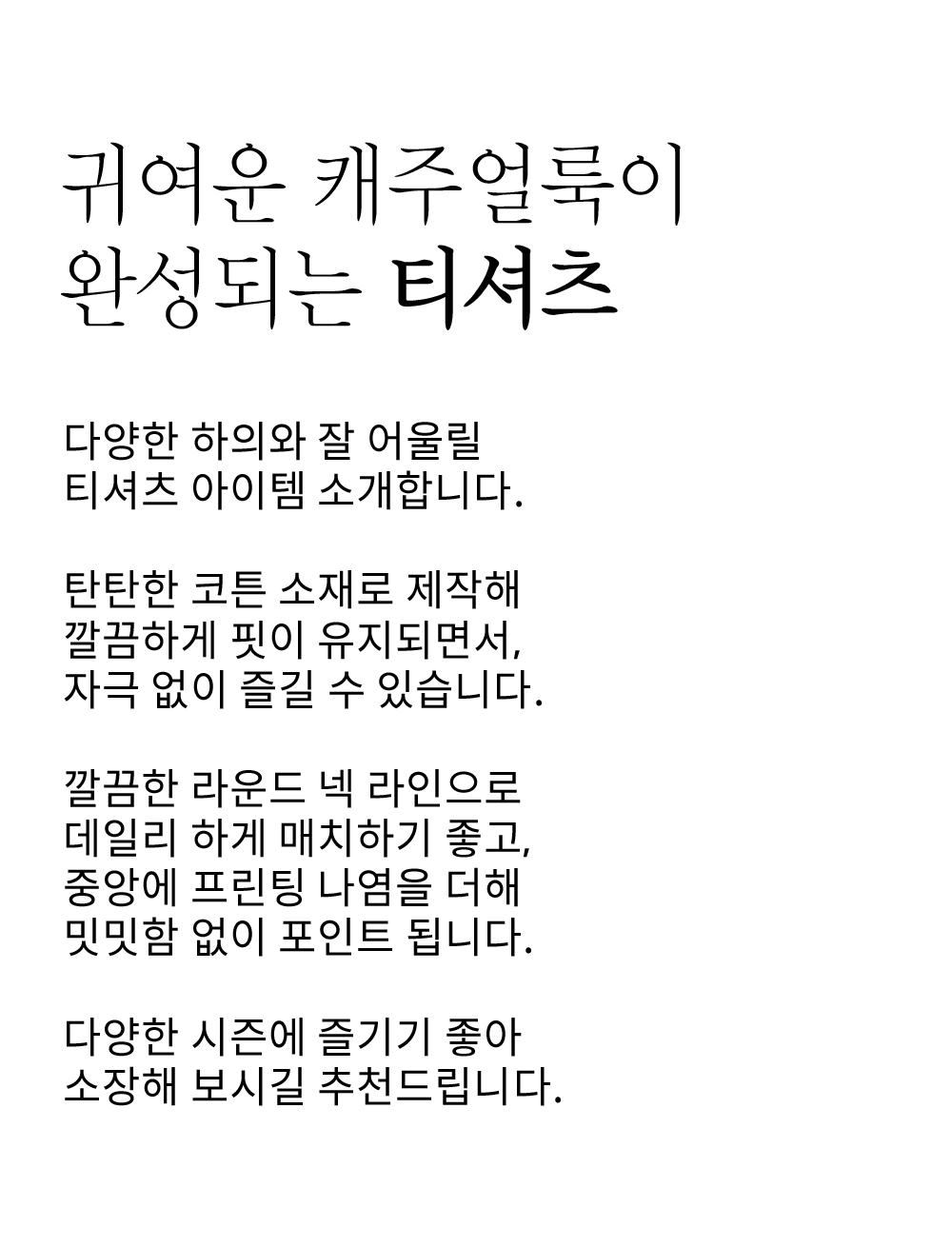 귀여운 캐주얼룩이
완성되는 티셔츠

다양한 하의와 잘 어울릴
티셔츠 아이템 소개합니다.

탄탄한 코튼 소재로 제작해
깔끔하게 핏이 유지되면서,
자극 없이 즐길 수 있습니다.

깔끔한 라운드 넥 라인으로
데일리 하게 매치하기 좋고,
중앙에 프린팅 나염을 더해
밋밋함 없이 포인트 됩니다.

다양한 시즌에 즐기기 좋아
소장해 보시길 추천드립니다.